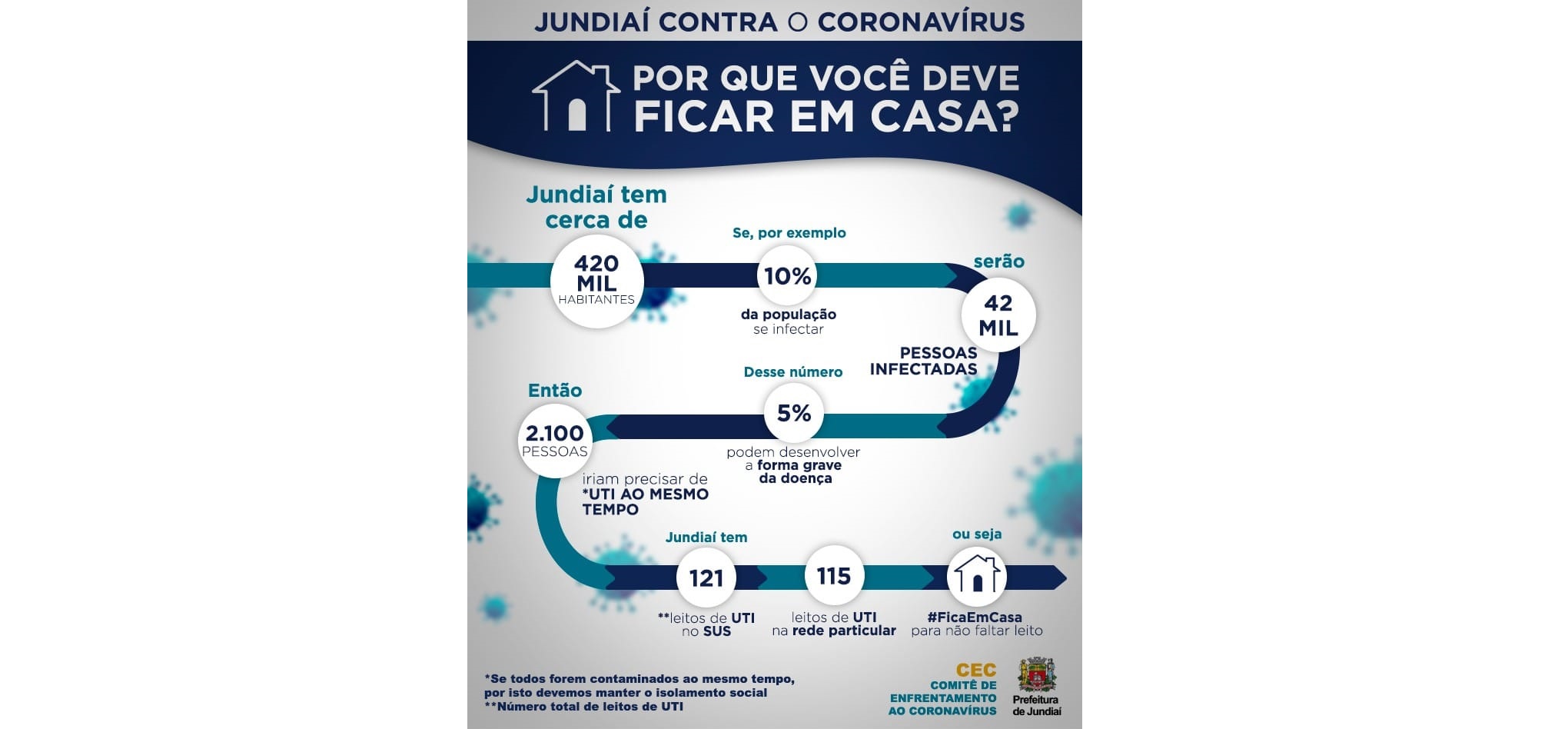 JUNDIAÍ CONTRA O CORONAVÍRUS

POR QUE VOCÊ DEVE FICAR EM CASA?

Jundiaí tem cerca de

420 MIL HABITANTES

Se, por exemplo

10%

da população se infectar

serão

42 MIL

PESSOAS INFECTADAS

Desse número

5%

podem desenvolver a forma grave da doença

Então

2.100 PESSOAS

iriam precisar de *UTI AO MESMO TEMPO

Jundiaí tem

121

**leitos de UTI no SUS

115

leitos de UTI na rede particular

ou seja

#FicaEmCasa para não faltar leito

*Se todos forem contaminados ao mesmo tempo, por isto devemos manter o isolamento social
**Número total de leitos de UTI

CEC
COMITÊ DE ENFRENTAMENTO AO CORONAVÍRUS

Prefeitura de Jundiaí